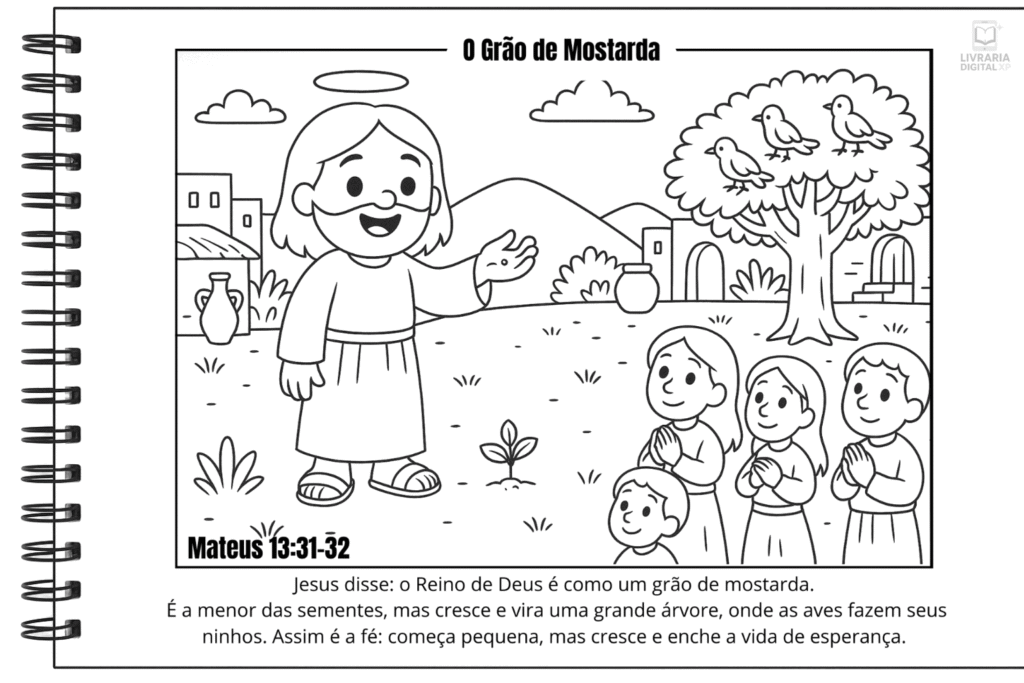 O Grão de Mostarda

Mateus 13:31-32

Jesus disse: o Reino de Deus é como um grão de mostarda. É a menor das sementes, mas cresce e vira uma grande árvore, onde as aves fazem seus ninhos. Assim é a fé: começa pequena, mas cresce e enche a vida de esperança.

LIVRARIA DIGITAL XP